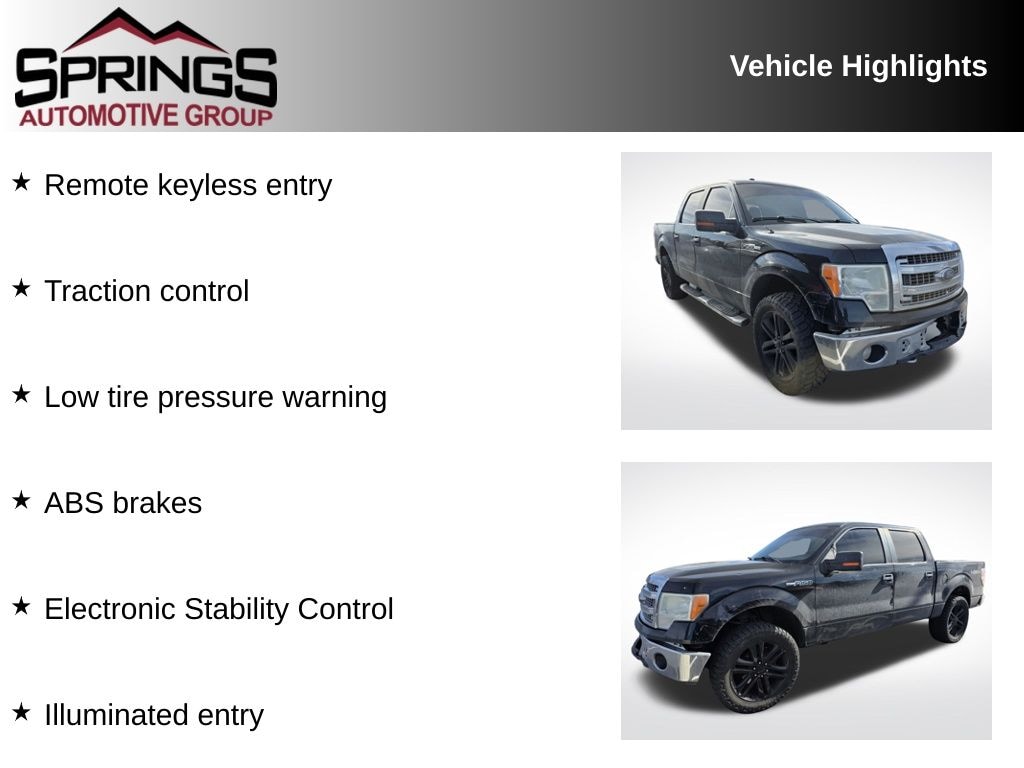 SPRINGS
AUTOMOTIVE GROUP

Vehicle Highlights

★ Remote keyless entry

★ Traction control

★ Low tire pressure warning

★ ABS brakes

★ Electronic Stability Control

★ Illuminated entry